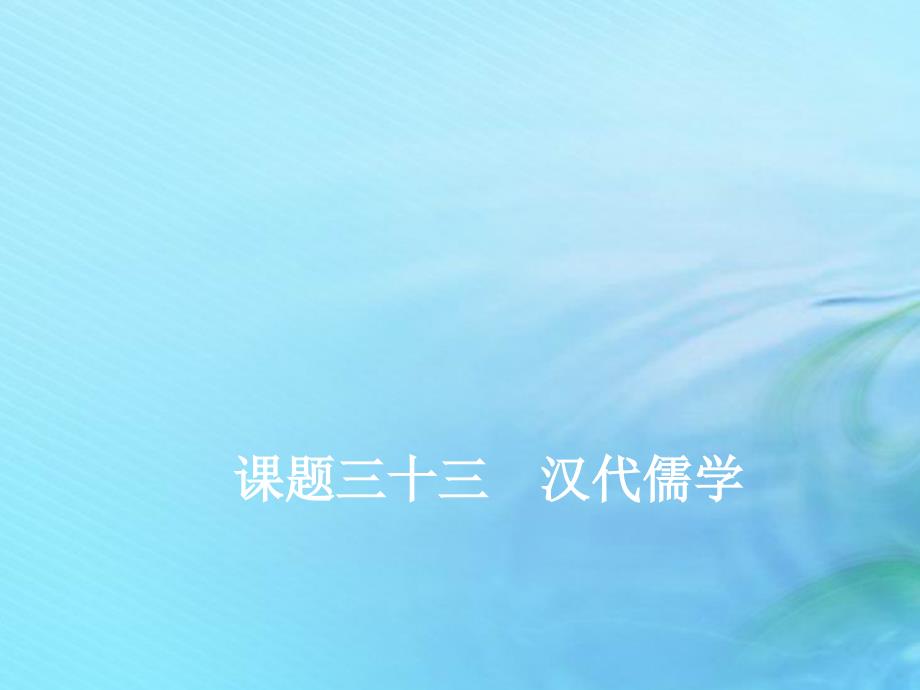 课题三十三　汉代儒学